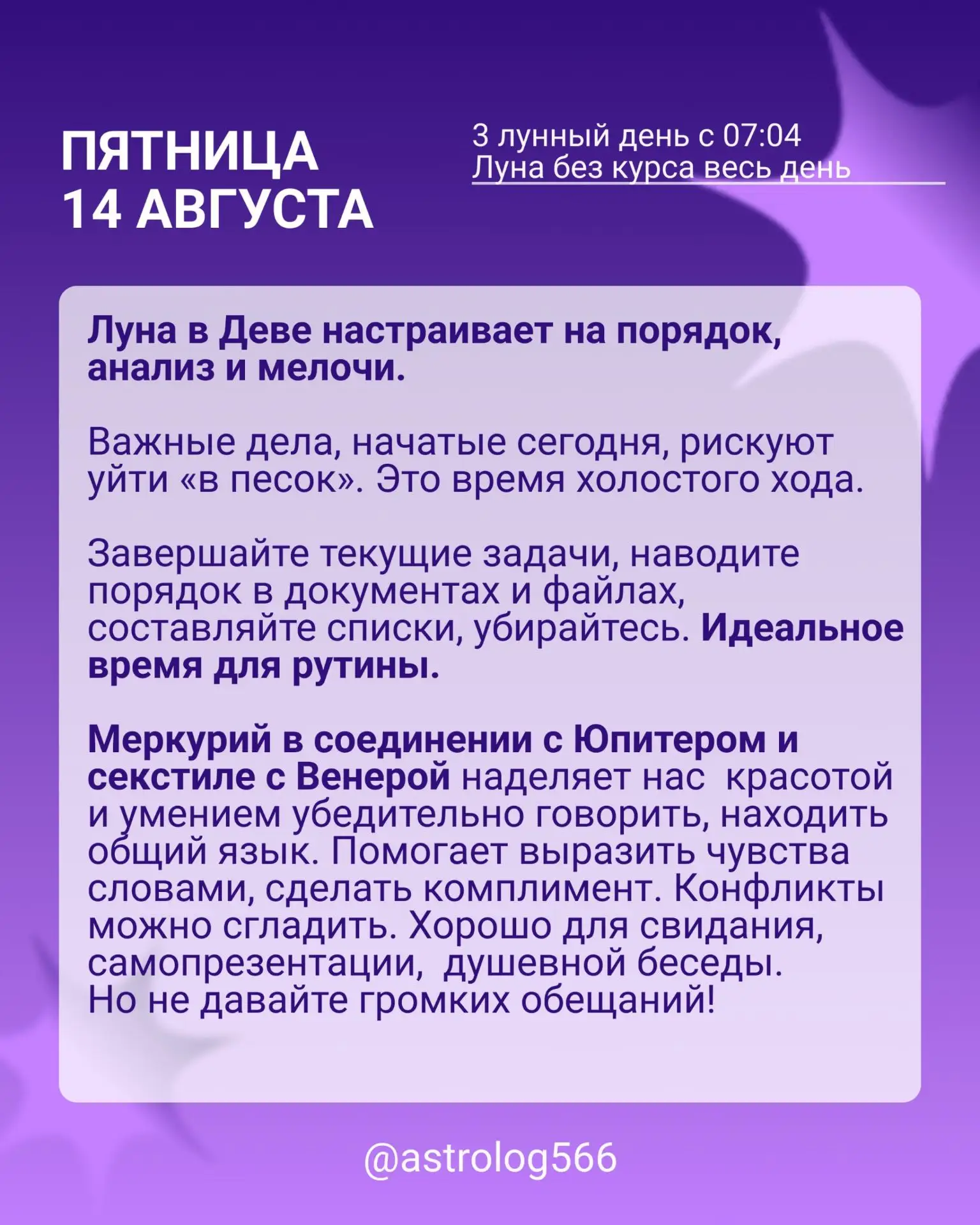 ПЯТНИЦА
14 АВГУСТА

3 лунный день с 07:04
Луна без курса весь день

Луна в Деве настраивает на порядок, анализ и мелочи.

Важные дела, начатые сегодня, рискуют уйти «в песок». Это время холостого хода.

Завершайте текущие задачи, наводите порядок в документах и файлах, составляйте списки, убирайтесь. Идеальное время для рутины.

Меркурий в соединении с Юпитером и секстиле с Венерой наделяет нас красотой и умением убедительно говорить, находить общий язык. Помогает выразить чувства словами, сделать комплимент. Конфликты можно сгладить. Хорошо для свидания, самопрезентации, душевной беседы.
Но не давайте громких обещаний!

@astrolog566